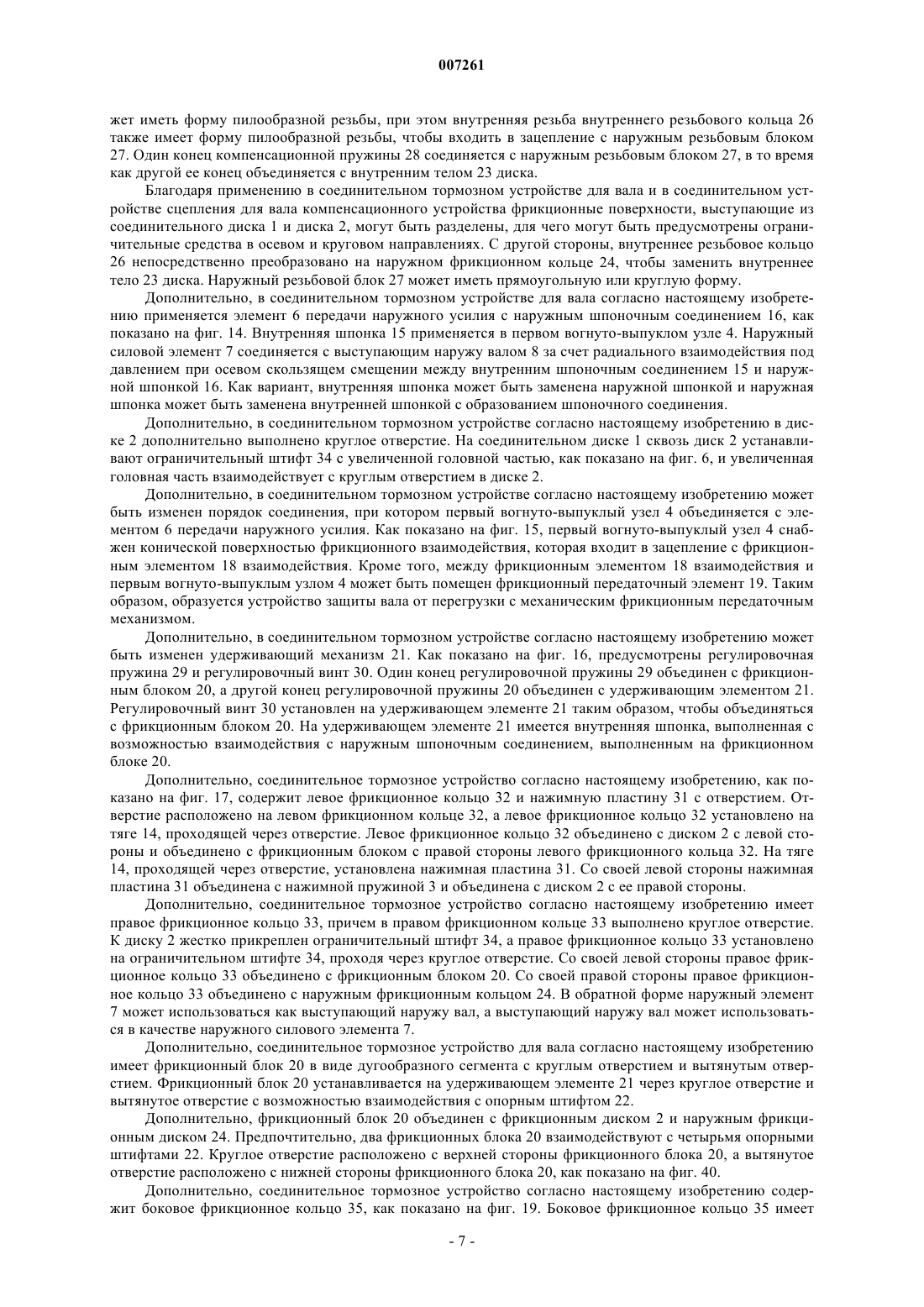 007261

жет иметь форму пилообразной резьбы, при этом внутренняя резьба внутреннего резьбового кольца 26 также имеет форму пилообразной резьбы, чтобы входить в зацепление с наружным резьбовым блоком 27. Один конец компенсационной пружины 28 соединяется с наружным резьбовым блоком 27, в то время как другой ее конец объединяется с внутренним телом 23 диска.

Благодаря применению в соединительном тормозном устройстве для вала и в соединительном устройстве сцепления для вала компенсационного устройства фрикционные поверхности, выступающие из соединительного диска 1 и диска 2, могут быть разделены, для чего могут быть предусмотрены ограничительные средства в осевом и круговом направлениях. С другой стороны, внутреннее резьбовое кольцо 26 непосредственно преобразовано на наружном фрикционном кольце 24, чтобы заменить внутреннее тело 23 диска. Наружный резьбовой блок 27 может иметь прямоугольную или круглую форму.

Дополнительно, в соединительном тормозном устройстве для вала согласно настоящему изобретению применяется элемент 6 передачи наружного усилия с наружным шпоночным соединением 16, как показано на фиг. 14. Внутренняя шпонка 15 применяется в первом вогнуто-выпуклом узле 4. Наружный силовой элемент 7 соединяется с выступающим наружу валом 8 за счет радиального взаимодействия под давлением при осевом скользящем смещении между внутренним шпоночным соединением 15 и наружной шпонкой 16. Как вариант, внутренняя шпонка может быть заменена наружной шпонкой и наружная шпонка может быть заменена внутренней шпонкой с образованием шпоночного соединения.

Дополнительно, в соединительном тормозном устройстве согласно настоящему изобретению в диске 2 дополнительно выполнено круглое отверстие. На соединительном диске 1 сквозь диск 2 устанавливают ограничительный штифт 34 с увеличенной головной частью, как показано на фиг. 6, и увеличенная головная часть взаимодействует с круглым отверстием в диске 2.

Дополнительно, в соединительном тормозном устройстве согласно настоящему изобретению может быть изменен порядок соединения, при котором первый вогнуто-выпуклый узел 4 объединяется с элементом 6 передачи наружного усилия. Как показано на фиг. 15, первый вогнуто-выпуклый узел 4 снабжен конической поверхностью фрикционного взаимодействия, которая входит в зацепление с фрикционным элементом 18 взаимодействия. Кроме того, между фрикционным элементом 18 взаимодействия и первым вогнуто-выпуклым узлом 4 может быть помещен фрикционный передаточный элемент 19. Таким образом, образуется устройство защиты вала от перегрузки с механическим фрикционным передаточным механизмом.

Дополнительно, в соединительном тормозном устройстве согласно настоящему изобретению может быть изменен удерживающий механизм 21. Как показано на фиг. 16, предусмотрены регулировочная пружина 29 и регулировочный винт 30. Один конец регулировочной пружины 29 объединен с фрикционным блоком 20, а другой конец регулировочной пружины 20 объединен с удерживающим элементом 21. Регулировочный винт 30 установлен на удерживающем элементе 21 таким образом, чтобы объединяться с фрикционным блоком 20. На удерживающем элементе 21 имеется внутренняя шпонка, выполненная с возможностью взаимодействия с наружным шпоночным соединением, выполненным на фрикционном блоке 20.

Дополнительно, соединительное тормозное устройство согласно настоящему изобретению, как показано на фиг. 17, содержит левое фрикционное кольцо 32 и нажимную пластину 31 с отверстием. Отверстие расположено на левом фрикционном кольце 32, а левое фрикционное кольцо 32 установлено на тяге 14, проходящей через отверстие. Левое фрикционное кольцо 32 объединено с диском 2 с левой стороны и объединено с фрикционным блоком с правой стороны левого фрикционного кольца 32. На тяге 14, проходящей через отверстие, установлена нажимная пластина 31. Со своей левой стороны нажимная пластина 31 объединена с нажимной пружиной 3 и объединена с диском 2 с ее правой стороны.

Дополнительно, соединительное тормозное устройство согласно настоящему изобретению имеет правое фрикционное кольцо 33, причем в правом фрикционном кольце 33 выполнено круглое отверстие. К диску 2 жестко прикреплен ограничительный штифт 34, а правое фрикционное кольцо 33 установлено на ограничительном штифте 34, проходя через круглое отверстие. Со своей левой стороны правое фрикционное кольцо 33 объединено с фрикционным блоком 20. Со своей правой стороны правое фрикционное кольцо 33 объединено с наружным фрикционным кольцом 24. В обратной форме наружный элемент 7 может использоваться как выступающий наружу вал, а выступающий наружу вал может использоваться в качестве наружного силового элемента 7.

Дополнительно, соединительное тормозное устройство для вала согласно настоящему изобретению имеет фрикционный блок 20 в виде дугообразного сегмента с круглым отверстием и вытянутым отверстием. Фрикционный блок 20 устанавливается на удерживающем элементе 21 через круглое отверстие и вытянутое отверстие с возможностью взаимодействия с опорным штифтом 22.

Дополнительно, фрикционный блок 20 объединен с фрикционным диском 2 и наружным фрикционным диском 24. Предпочтительно, два фрикционных блока 20 взаимодействуют с четырьмя опорными штифтами 22. Круглое отверстие расположено с верхней стороны фрикционного блока 20, а вытянутое отверстие расположено с нижней стороны фрикционного блока 20, как показано на фиг. 40.

Дополнительно, соединительное тормозное устройство согласно настоящему изобретению содержит боковое фрикционное кольцо 35, как показано на фиг. 19. Боковое фрикционное кольцо 35 имеет

- 7 -